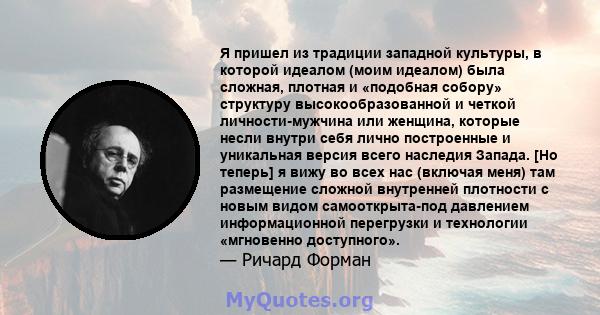 Я пришел из традиции западной культуры, в которой идеалом (моим идеалом) была сложная, плотная и «подобная собору» структуру высокообразованной и четкой личности-мужчина или женщина, которые несли внутри себя лично построенные и уникальная версия всего наследия Запада. [Но теперь] я вижу во всех нас (включая меня) там размещение сложной внутренней плотности с новым видом самооткрыта-под давлением информационной перегрузки и технологии «мгновенно доступного».
— Ричард Форман

MyQuotes.org